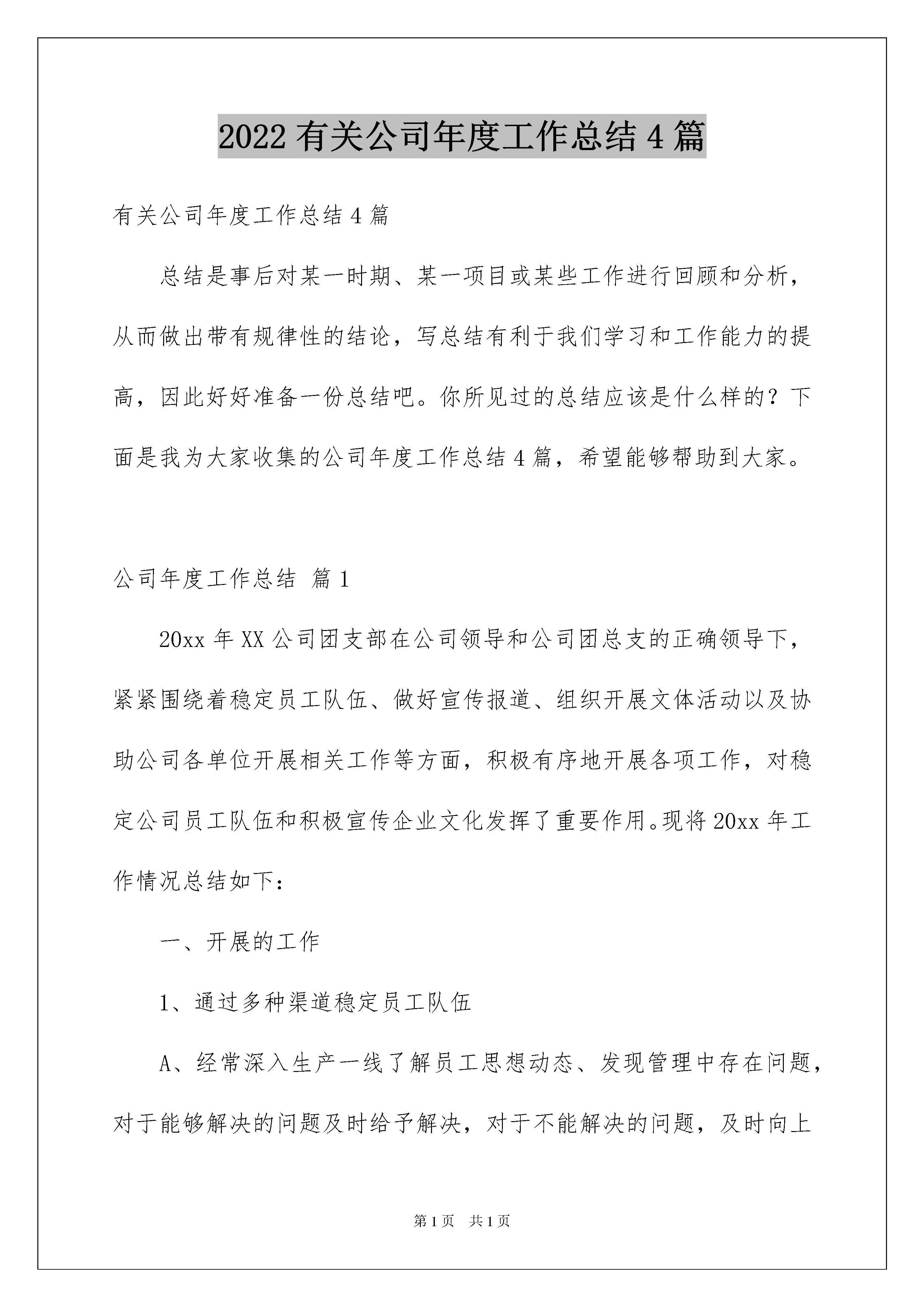 2022 有关公司年度工作总结 4 篇

有关公司年度工作总结 4 篇

总结是事后对某一时期、某一项目或某些工作进行回顾和分析，从而做出带有规律性的结论，写总结有利于我们学习和工作能力的提高，因此好好准备一份总结吧。你所见过的总结应该是什么样的？下面是我为大家收集的公司年度工作总结 4 篇，希望能够帮助到大家。

公司年度工作总结 篇 1

20xx 年 XX 公司团支部在公司领导和公司团总支的正确领导下，紧紧围绕着稳定员工队伍、做好宣传报道、组织开展文体活动以及协助公司各单位开展相关工作等方面，积极有序地开展各项工作，对稳定公司员工队伍和积极宣传企业文化发挥了重要作用。现将 20xx 年工作情况总结如下：

一、开展的工作

1、通过多种渠道稳定员工队伍

A、经常深入生产一线了解员工思想动态、发现管理中存在问题，对于能够解决的问题及时给予解决，对于不能解决的问题，及时向上

第 1 页 共 1 页